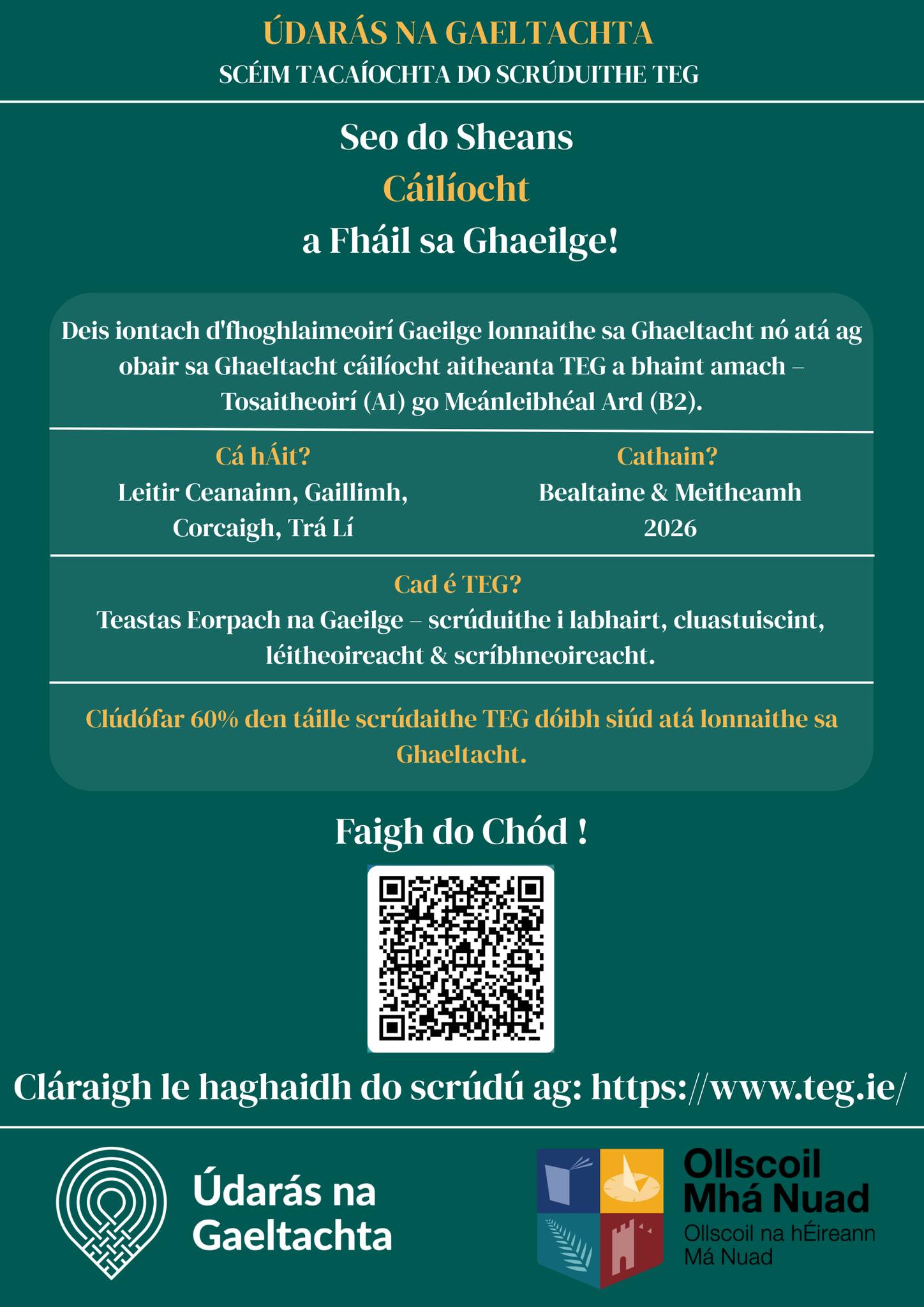 ÚDARÁS NA GAELTACHTA
SCÉIM TACAÍOCHTA DO SCRÚDUITHE TEG

Seo do Sheans
Cáilíocht
a Fháil sa Ghaeilge!

Deis iontach d'fhoghlaimeoirí Gaeilge lonnaithe sa Ghaeltacht nó atá ag obair sa Ghaeltacht cáilíocht aitheanta TEG a bhaint amach – Tosaitheoirí (A1) go Meánleibhéal Ard (B2).

Cá hÁit?
Leitir Ceanainn, Gaillimh, Corcaigh, Trá Lí

Cathain?
Bealtaine & Meitheamh 2026

Cad é TEG?
Teastas Eorpach na Gaeilge – scrúduithe i labhairt, cluastuiscint, léitheoireacht & scríbhneoireacht.

Clúdófar 60% den táille scrúdaithe TEG dóibh siúd atá lonnaithe sa Ghaeltacht.

Faigh do Chód !

Cláraigh le haghaidh do scrúdú ag: https://www.teg.ie/

Údarás na Gaeltachta

Ollscoil Mhá Nuad
Ollscoil na hÉireann Má Nuad